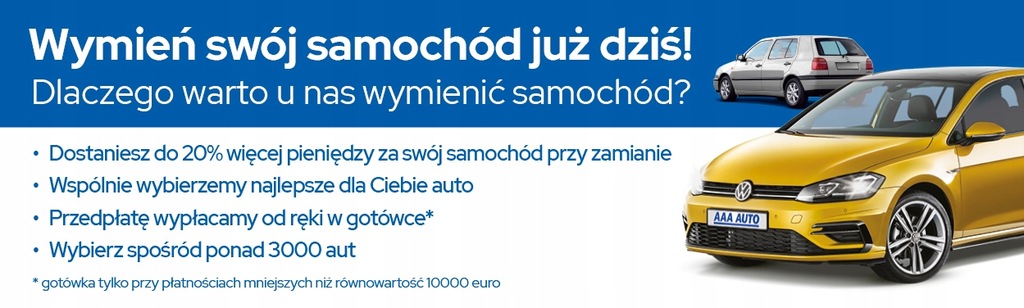 Wymień swój samochód już dziś!
Dlaczego warto u nas wymienić samochód?

• Dostaniesz do 20% więcej pieniędzy za swój samochód przy zamianie
• Wspólnie wybierzemy najlepsze dla Ciebie auto
• Przedpłatę wypłacamy od ręki w gotówce*
• Wybierz spośród ponad 3000 aut

* gotówka tylko przy płatnościach mniejszych niż równowartość 10000 euro

AAA AUTO